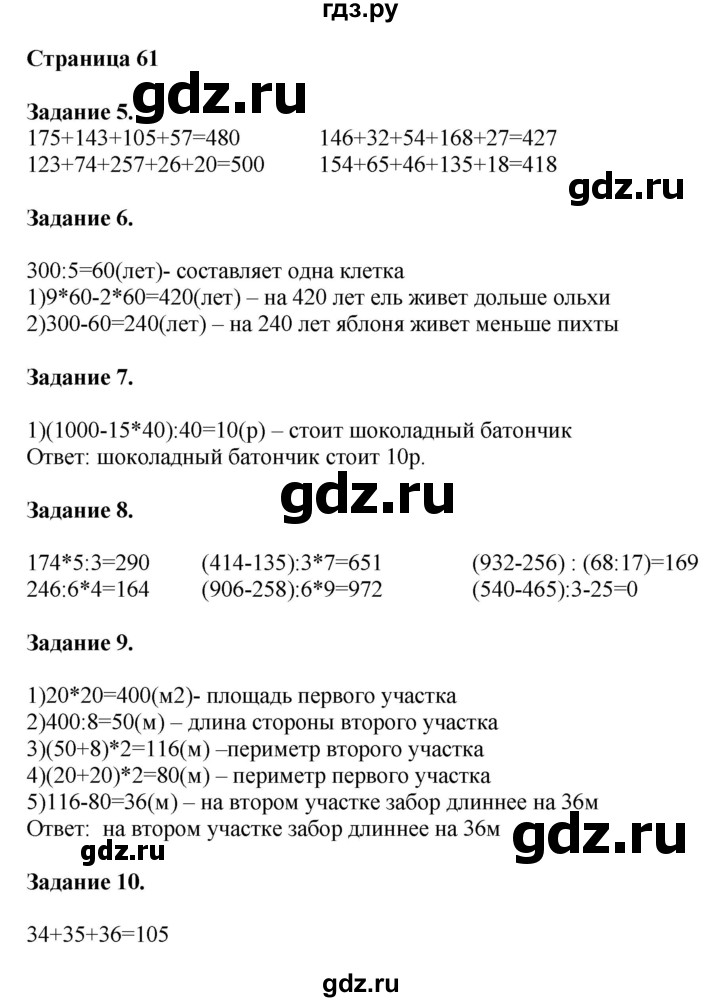 гдз.ру

Страница 61

Задание 5. gdz.ru
175+143+105+57=480
123+74+257+26+20=500

146+32+54+168+27=427
154+65+46+135+18=418

gdz.ru

Задание 6.

300:5=60(лет)- составляет одна клетка
1)9*60-2*60=420(лет) – на 420 лет ель живет дольше ольхи
2)300-60=240(лет) – на 240 лет яблоня живет меньше пихты

Задание 7.

1)(1000-15*40):40=10(р) – стоит шоколадный батончик
Ответ: шоколадный батончик стоит 10р.

gdz.ru

Задание 8.

174*5:3=290
246:6*4=164

(414-135):3*7=651
(906-258):6*9=972

(932-256) : (68:17)=169
(540-465):3-25=0

Задание 9.

1)20*20=400(м2)- площадь первого участка
2)400:8=50(м) – длина стороны второго участка
3)(50+8)*2=116(м) –периметр второго участка
4)(20+20)*2=80(м) – периметр первого участка
5)116-80=36(м) – на втором участке забор длиннее на 36м
Ответ: на втором участке забор длиннее на 36м

gdz.ru

gdz.ru

Задание 10.

34+35+36=105

gdz.ru